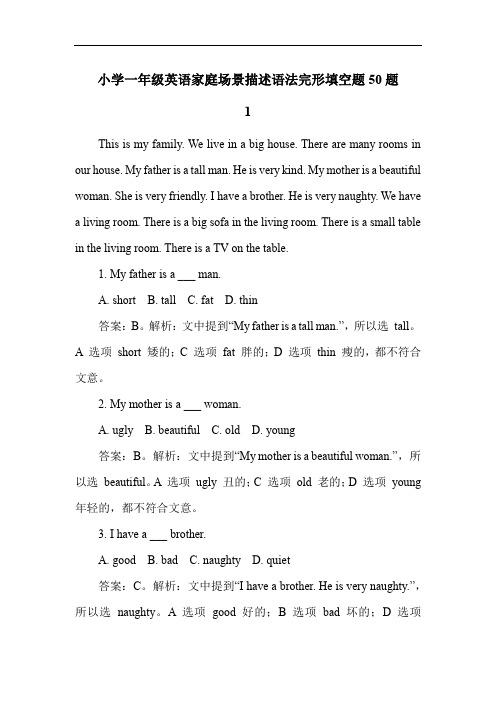 小学一年级英语家庭场景描述语法完形填空题 50 题

1

This is my family. We live in a big house. There are many rooms in our house. My father is a tall man. He is very kind. My mother is a beautiful woman. She is very friendly. I have a brother. He is very naughty. We have a living room. There is a big sofa in the living room. There is a small table in the living room. There is a TV on the table.

1. My father is a ___ man.

A. short B. tall C. fat D. thin

答案：B。解析：文中提到“My father is a tall man.”，所以选 tall。A 选项 short 矮的；C 选项 fat 胖的；D 选项 thin 瘦的，都不符合文意。

2. My mother is a ___ woman.

A. ugly B. beautiful C. old D. young

答案：B。解析：文中提到“My mother is a beautiful woman.”，所以选 beautiful。A 选项 ugly 丑的；C 选项 old 老的；D 选项 young 年轻的，都不符合文意。

3. I have a ___ brother.

A. good B. bad C. naughty D. quiet

答案：C。解析：文中提到“I have a brother. He is very naughty.”，所以选 naughty。A 选项 good 好的；B 选项 bad 坏的；D 选项